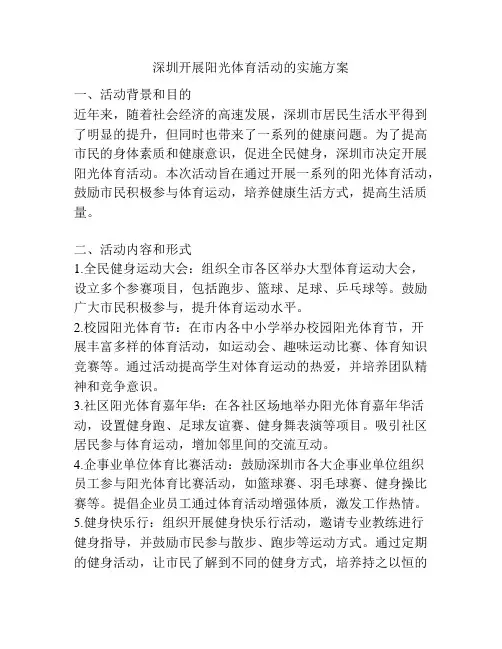 深圳开展阳光体育活动的实施方案

一、活动背景和目的

近年来，随着社会经济的高速发展，深圳市居民生活水平得到了明显的提升，但同时也带来了一系列的健康问题。为了提高市民的身体素质和健康意识，促进全民健身，深圳市决定开展阳光体育活动。本次活动旨在通过开展一系列的阳光体育活动，鼓励市民积极参与体育运动，培养健康生活方式，提高生活质量。

二、活动内容和形式

1.全民健身运动大会：组织全市各区举办大型体育运动大会，设立多个参赛项目，包括跑步、篮球、足球、乒乓球等。鼓励广大市民积极参与，提升体育运动水平。

2.校园阳光体育节：在市内各中小学举办校园阳光体育节，开展丰富多样的体育活动，如运动会、趣味运动比赛、体育知识竞赛等。通过活动提高学生对体育运动的热爱，并培养团队精神和竞争意识。

3.社区阳光体育嘉年华：在各社区场地举办阳光体育嘉年华活动，设置健身跑、足球友谊赛、健身舞表演等项目。吸引社区居民参与体育运动，增加邻里间的交流互动。

4.企事业单位体育比赛活动：鼓励深圳市各大企事业单位组织员工参与阳光体育比赛活动，如篮球赛、羽毛球赛、健身操比赛等。提倡企业员工通过体育活动增强体质，激发工作热情。

5.健身快乐行：组织开展健身快乐行活动，邀请专业教练进行健身指导，并鼓励市民参与散步、跑步等运动方式。通过定期的健身活动，让市民了解到不同的健身方式，培养持之以恒的